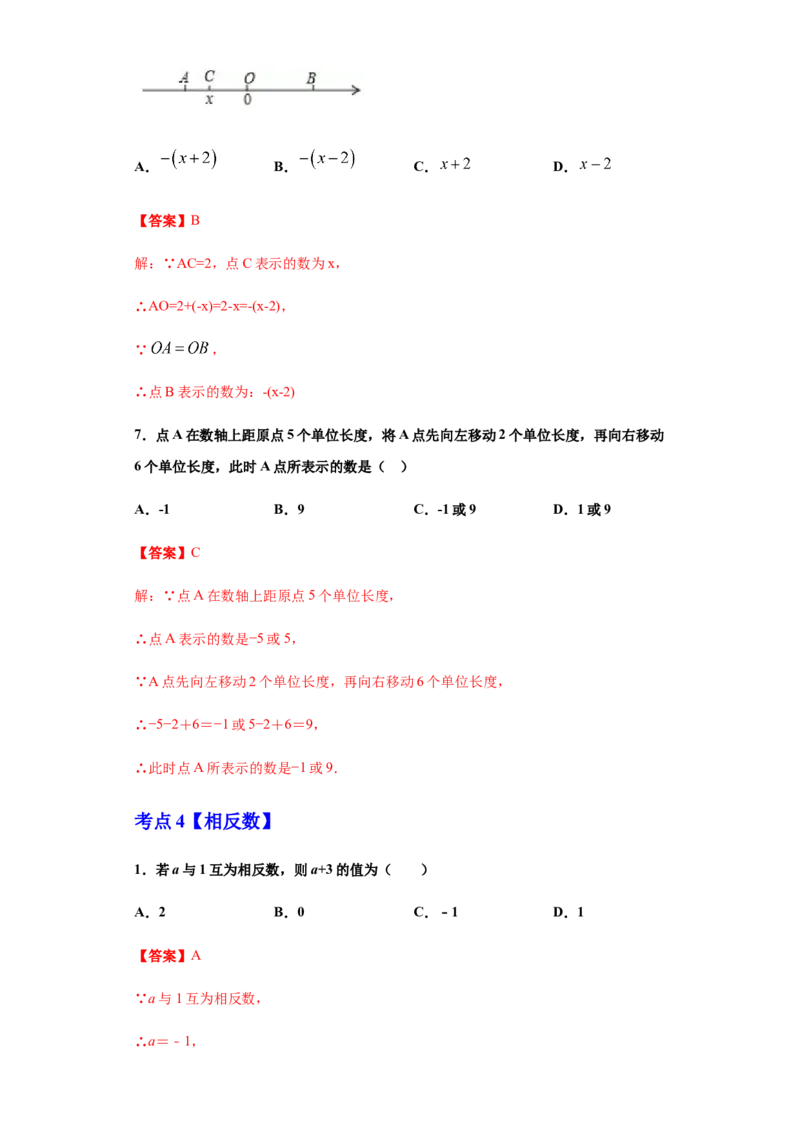 A C O B
x 0

A． $-(x+2)$　　B． $-(x-2)$　　C． $x+2$　　D． $x-2$

【答案】B

解：∵AC=2，点 C 表示的数为 x，

∴AO=2+(-x)=2-x=-(x-2)，

∵ $OA=OB$，

∴点 B 表示的数为：-(x-2)

7．点 A 在数轴上距原点 5 个单位长度，将 A 点先向左移动 2 个单位长度，再向右移动 6 个单位长度，此时 A 点所表示的数是（　）

A．-1　　B．9　　C．-1 或 9　　D．1 或 9

【答案】C

解：∵点 A 在数轴上距原点 5 个单位长度，

∴点 A 表示的数是−5 或 5，

∵A 点先向左移动 2 个单位长度，再向右移动 6 个单位长度，

∴−5−2＋6＝−1 或 5−2＋6＝9，

∴此时点 A 所表示的数是−1 或 9.

考点 4【相反数】

1．若 a 与 1 互为相反数，则 a+3 的值为（　　）

A．2　　B．0　　C．－1　　D．1

【答案】A

∵a 与 1 互为相反数，

∴a＝－1，